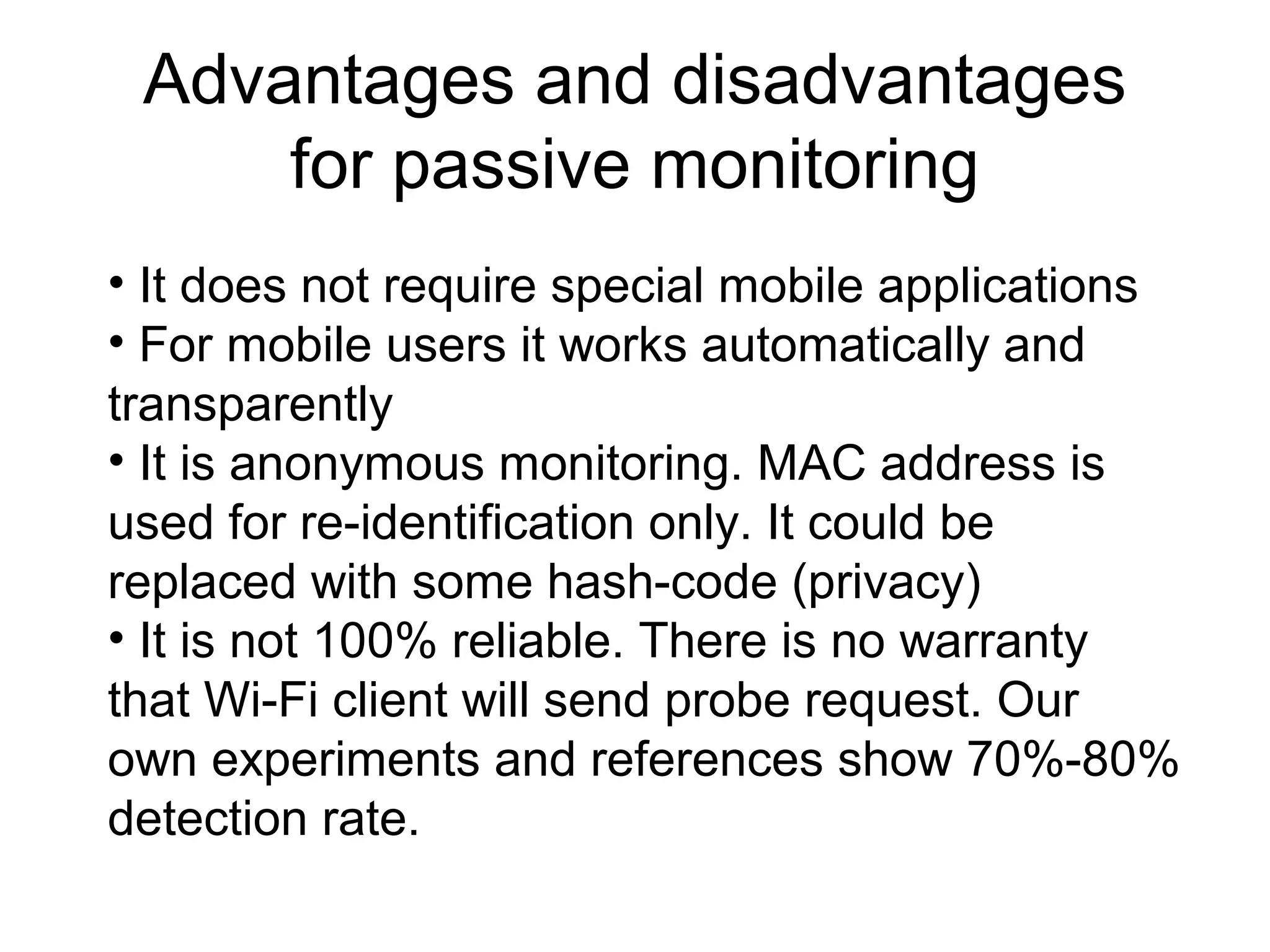 Advantages and disadvantages for passive monitoring

• It does not require special mobile applications
• For mobile users it works automatically and transparently
• It is anonymous monitoring. MAC address is used for re-identification only. It could be replaced with some hash-code (privacy)
• It is not 100% reliable. There is no warranty that Wi-Fi client will send probe request. Our own experiments and references show 70%-80% detection rate.